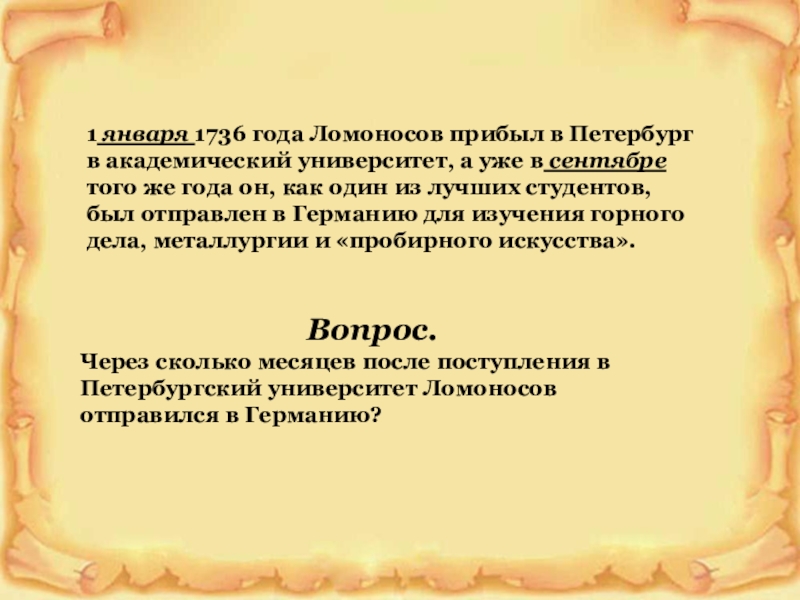 1 января 1736 года Ломоносов прибыл в Петербург в академический университет, а уже в сентябре того же года он, как один из лучших студентов, был отправлен в Германию для изучения горного дела, металлургии и «пробирного искусства».

Вопрос.

Через сколько месяцев после поступления в Петербургский университет Ломоносов отправился в Германию?